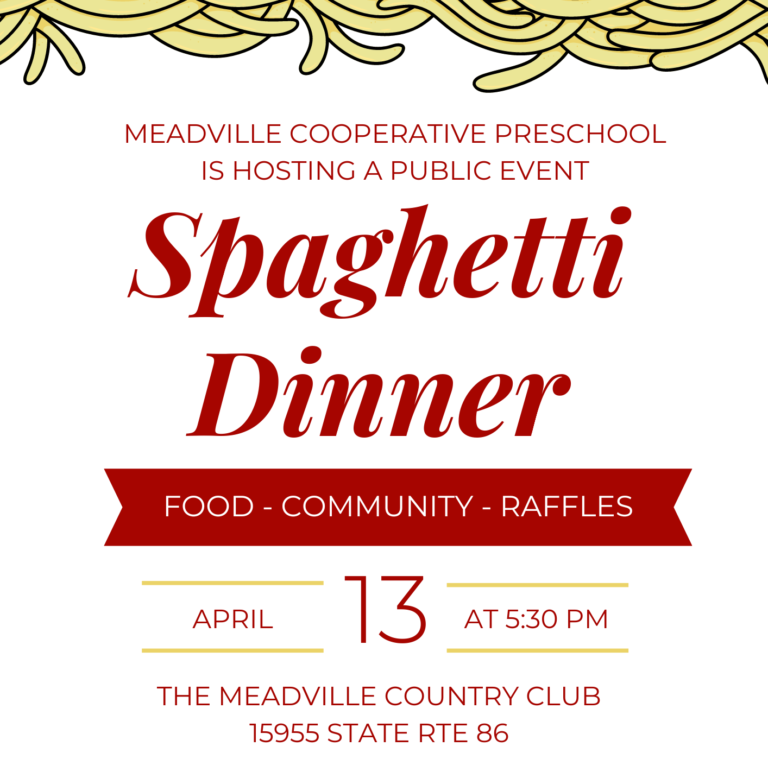 MEADVILLE COOPERATIVE PRESCHOOL IS HOSTING A PUBLIC EVENT

Spaghetti Dinner

FOOD - COMMUNITY - RAFFLES

APRIL 13 AT 5:30 PM

THE MEADVILLE COUNTRY CLUB
15955 STATE RTE 86